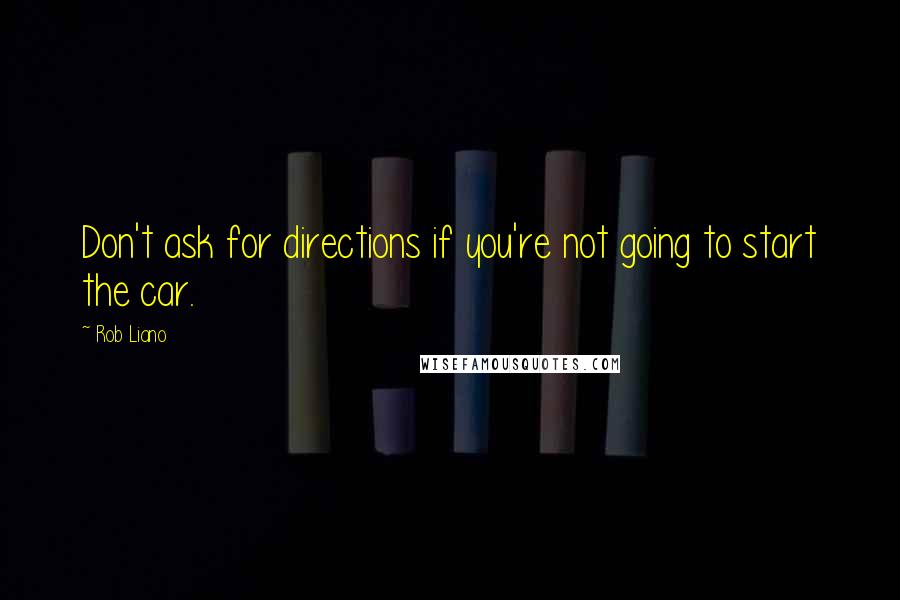 Don't ask for directions if you're not going to start the car.

~ Rob Liano

WISEFAMOUSQUOTES.COM